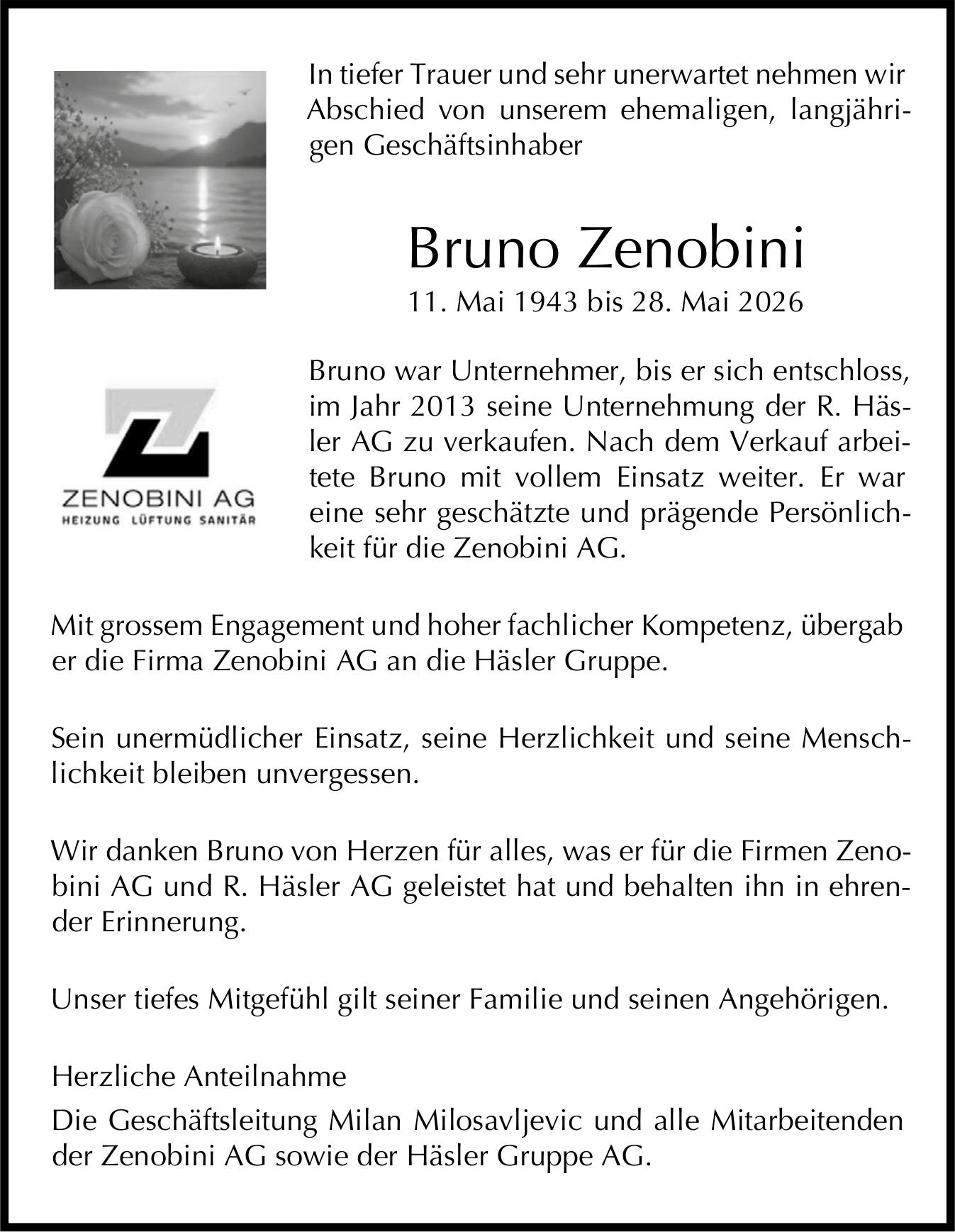 In tiefer Trauer und sehr unerwartet nehmen wir Abschied von unserem ehemaligen, langjährigen Geschäftsinhaber

Bruno Zenobini

11. Mai 1943 bis 28. Mai 2026

ZENOBINI AG
HEIZUNG LÜFTUNG SANITÄR

Bruno war Unternehmer, bis er sich entschloss, im Jahr 2013 seine Unternehmung der R. Häsler AG zu verkaufen. Nach dem Verkauf arbeitete Bruno mit vollem Einsatz weiter. Er war eine sehr geschätzte und prägende Persönlichkeit für die Zenobini AG.

Mit grossem Engagement und hoher fachlicher Kompetenz, übergab er die Firma Zenobini AG an die Häsler Gruppe.

Sein unermüdlicher Einsatz, seine Herzlichkeit und seine Menschlichkeit bleiben unvergessen.

Wir danken Bruno von Herzen für alles, was er für die Firmen Zenobini AG und R. Häsler AG geleistet hat und behalten ihn in ehrender Erinnerung.

Unser tiefes Mitgefühl gilt seiner Familie und seinen Angehörigen.

Herzliche Anteilnahme

Die Geschäftsleitung Milan Milosavljevic und alle Mitarbeitenden der Zenobini AG sowie der Häsler Gruppe AG.